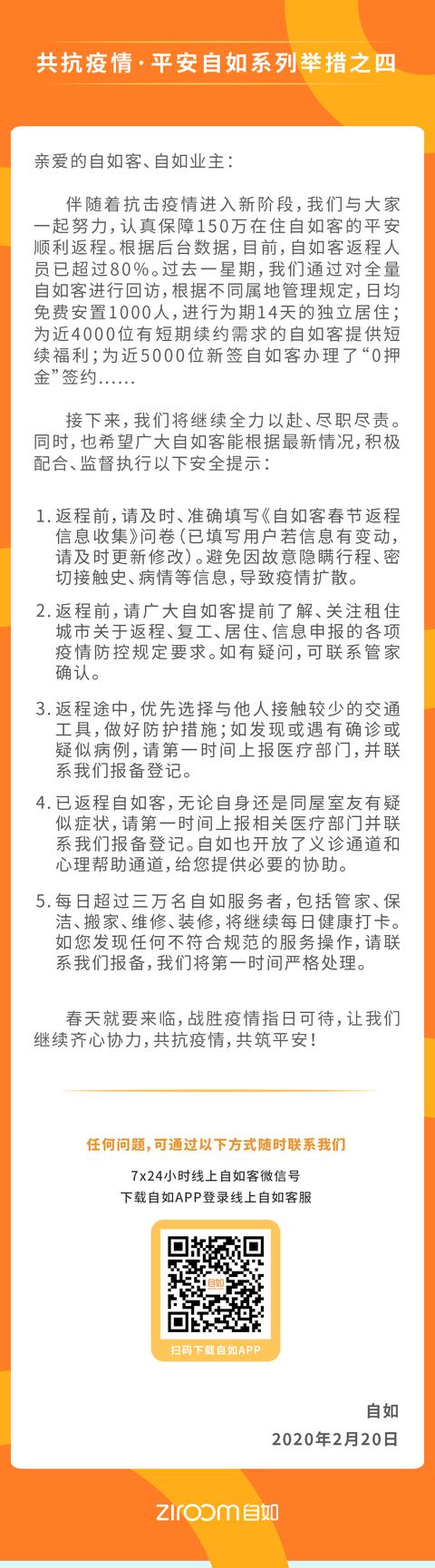 共抗疫情·平安自如系列举措之四

亲爱的自如客、自如业主：

伴随着抗击疫情进入新阶段，我们与大家一起努力，认真保障150万在住自如客的平安顺利返程。根据后台数据，目前，自如客返程人员已超过80%。过去一星期，我们通过对全量自如客进行回访，根据不同属地管理规定，日均免费安置1000人，进行为期14天的独立居住；为近4000位有短期续约需求的自如客提供短续福利；为近5000位新签自如客办理了“0押金”签约......

接下来，我们将继续全力以赴、尽职尽责。同时，也希望广大自如客能根据最新情况，积极配合、监督执行以下安全提示：

1. 返程前，请及时、准确填写《自如客春节返程信息收集》问卷（已填写用户若信息有变动，请及时更新修改）。避免因故意隐瞒行程、密切接触史、病情等信息，导致疫情扩散。

2. 返程前，请广大自如客提前了解、关注租住城市关于返程、复工、居住、信息申报的各项疫情防控规定要求。如有疑问，可联系管家确认。

3. 返程途中，优先选择与他人接触较少的交通工具，做好防护措施；如发现或遇有确诊或疑似病例，请第一时间上报医疗部门，并联系我们报备登记。

4. 已返程自如客，无论自身还是同屋室友有疑似症状，请第一时间上报相关医疗部门并联系我们报备登记。自如也开放了义诊通道和心理帮助通道，给您提供必要的协助。

5. 每日超过三万名自如服务者，包括管家、保洁、搬家、维修、装修，将继续每日健康打卡。如您发现任何不符合规范的服务操作，请联系我们报备，我们将第一时间严格处理。

春天就要来临，战胜疫情指日可待，让我们继续齐心协力，共抗疫情，共筑平安！

任何问题，可通过以下方式随时联系我们

7x24小时线上自如客微信号
下载自如APP登录线上自如客服

自如

扫码下载自如APP

自如
2020年2月20日

ziroom自如